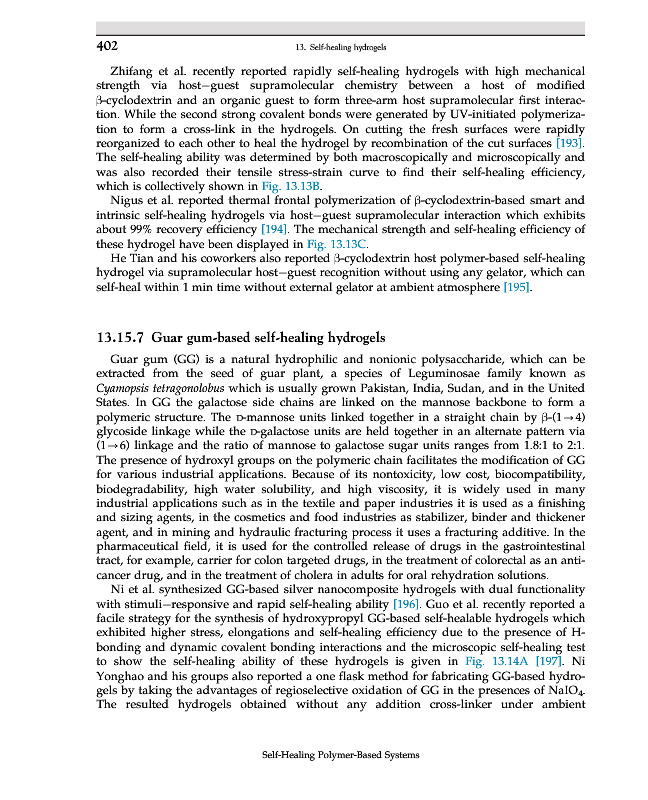 402

13. Self-healing hydrogels

Zhifang et al. recently reported rapidly self-healing hydrogels with high mechanical strength via host–guest supramolecular chemistry between a host of modified β-cyclodextrin and an organic guest to form three-arm host supramolecular first interaction. While the second strong covalent bonds were generated by UV-initiated polymerization to form a cross-link in the hydrogels. On cutting the fresh surfaces were rapidly reorganized to each other to heal the hydrogel by recombination of the cut surfaces [193]. The self-healing ability was determined by both macroscopically and microscopically and was also recorded their tensile stress-strain curve to find their self-healing efficiency, which is collectively shown in Fig. 13.13B.

Nigus et al. reported thermal frontal polymerization of β-cyclodextrin-based smart and intrinsic self-healing hydrogels via host–guest supramolecular interaction which exhibits about 99% recovery efficiency [194]. The mechanical strength and self-healing efficiency of these hydrogel have been displayed in Fig. 13.13C.

He Tian and his coworkers also reported β-cyclodextrin host polymer-based self-healing hydrogel via supramolecular host–guest recognition without using any gelator, which can self-heal within 1 min time without external gelator at ambient atmosphere [195].

13.15.7 Guar gum-based self-healing hydrogels

Guar gum (GG) is a natural hydrophilic and nonionic polysaccharide, which can be extracted from the seed of guar plant, a species of Leguminosae family known as Cyamopsis tetragonolobus which is usually grown Pakistan, India, Sudan, and in the United States. In GG the galactose side chains are linked on the mannose backbone to form a polymeric structure. The D-mannose units linked together in a straight chain by β-(1→4) glycoside linkage while the D-galactose units are held together in an alternate pattern via (1→6) linkage and the ratio of mannose to galactose sugar units ranges from 1.8:1 to 2:1. The presence of hydroxyl groups on the polymeric chain facilitates the modification of GG for various industrial applications. Because of its nontoxicity, low cost, biocompatibility, biodegradability, high water solubility, and high viscosity, it is widely used in many industrial applications such as in the textile and paper industries it is used as a finishing and sizing agents, in the cosmetics and food industries as stabilizer, binder and thickener agent, and in mining and hydraulic fracturing process it uses a fracturing additive. In the pharmaceutical field, it is used for the controlled release of drugs in the gastrointestinal tract, for example, carrier for colon targeted drugs, in the treatment of colorectal as an anticancer drug, and in the treatment of cholera in adults for oral rehydration solutions.

Ni et al. synthesized GG-based silver nanocomposite hydrogels with dual functionality with stimuli–responsive and rapid self-healing ability [196]. Guo et al. recently reported a facile strategy for the synthesis of hydroxypropyl GG-based self-healable hydrogels which exhibited higher stress, elongations and self-healing efficiency due to the presence of H-bonding and dynamic covalent bonding interactions and the microscopic self-healing test to show the self-healing ability of these hydrogels is given in Fig. 13.14A [197]. Ni Yonghao and his groups also reported a one flask method for fabricating GG-based hydrogels by taking the advantages of regioselective oxidation of GG in the presences of $NaIO_4$. The resulted hydrogels obtained without any addition cross-linker under ambient

Self-Healing Polymer-Based Systems